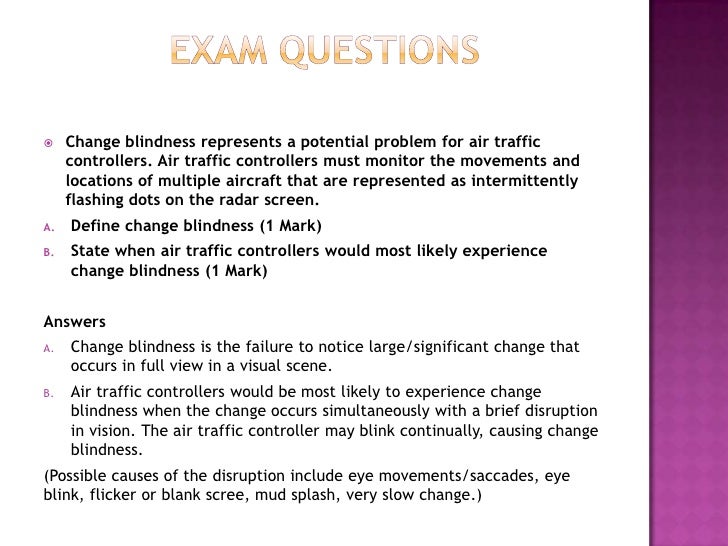 EXAM QUESTIONS

Change blindness represents a potential problem for air traffic controllers. Air traffic controllers must monitor the movements and locations of multiple aircraft that are represented as intermittently flashing dots on the radar screen.

A. Define change blindness (1 Mark)

B. State when air traffic controllers would most likely experience change blindness (1 Mark)

Answers

A. Change blindness is the failure to notice large/significant change that occurs in full view in a visual scene.

B. Air traffic controllers would be most likely to experience change blindness when the change occurs simultaneously with a brief disruption in vision. The air traffic controller may blink continually, causing change blindness.

(Possible causes of the disruption include eye movements/saccades, eye blink, flicker or blank scree, mud splash, very slow change.)